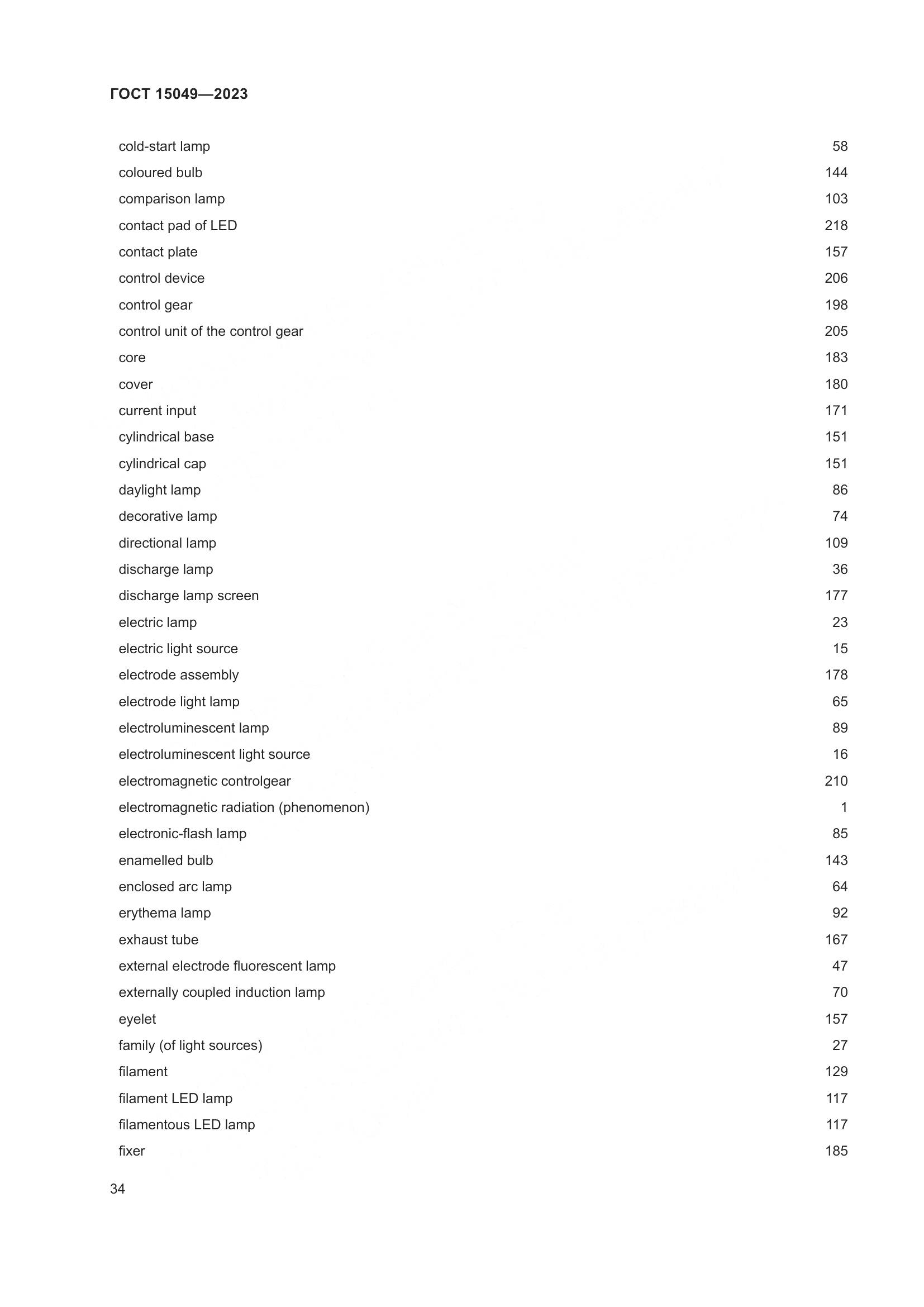 ГОСТ 15049—2023

cold-start lamp 58
coloured bulb 144
comparison lamp 103
contact pad of LED 218
contact plate 157
control device 206
control gear 198
control unit of the control gear 205
core 183
cover 180
current input 171
cylindrical base 151
cylindrical cap 151
daylight lamp 86
decorative lamp 74
directional lamp 109
discharge lamp 36
discharge lamp screen 177
electric lamp 23
electric light source 15
electrode assembly 178
electrode light lamp 65
electroluminescent lamp 89
electroluminescent light source 16
electromagnetic controlgear 210
electromagnetic radiation (phenomenon) 1
electronic-flash lamp 85
enamelled bulb 143
enclosed arc lamp 64
erythema lamp 92
exhaust tube 167
external electrode fluorescent lamp 47
externally coupled induction lamp 70
eyelet 157
family (of light sources) 27
filament 129
filament LED lamp 117
filamentous LED lamp 117
fixer 185

34